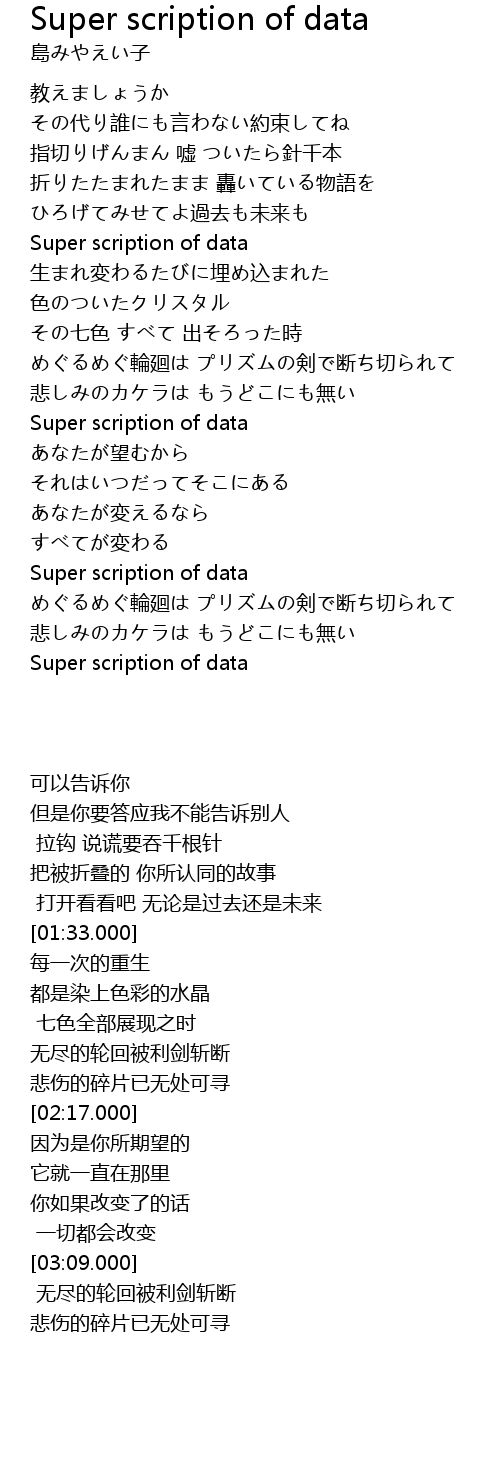 Super scription of data
島みやえい子

教えましょうか
その代り誰にも言わない約束してね
指切りげんまん 嘘 ついたら針千本
折りたたまれたまま 轟いている物語を
ひろげてみせてよ過去も未来も
Super scription of data
生まれ変わるたびに埋め込まれた
色のついたクリスタル
その七色 すべて 出そろった時
めぐるめぐ輪廻は プリズムの剣で断ち切られて
悲しみのカケラは もうどこにも無い
Super scription of data
あなたが望むから
それはいつだってそこにある
あなたが変えるなら
すべてが変わる
Super scription of data
めぐるめぐ輪廻は プリズムの剣で断ち切られて
悲しみのカケラは もうどこにも無い
Super scription of data

可以告诉你
但是你要答应我不能告诉别人
拉钩 说谎要吞千根针
把被折叠的 你所认同的故事
打开看看吧 无论是过去还是未来
[01:33.000]
每一次的重生
都是染上色彩的水晶
七色全部展现之时
无尽的轮回被利剑斩断
悲伤的碎片已无处可寻
[02:17.000]
因为是你所期望的
它就一直在那里
你如果改变了的话
一切都会改变
[03:09.000]
无尽的轮回被利剑斩断
悲伤的碎片已无处可寻